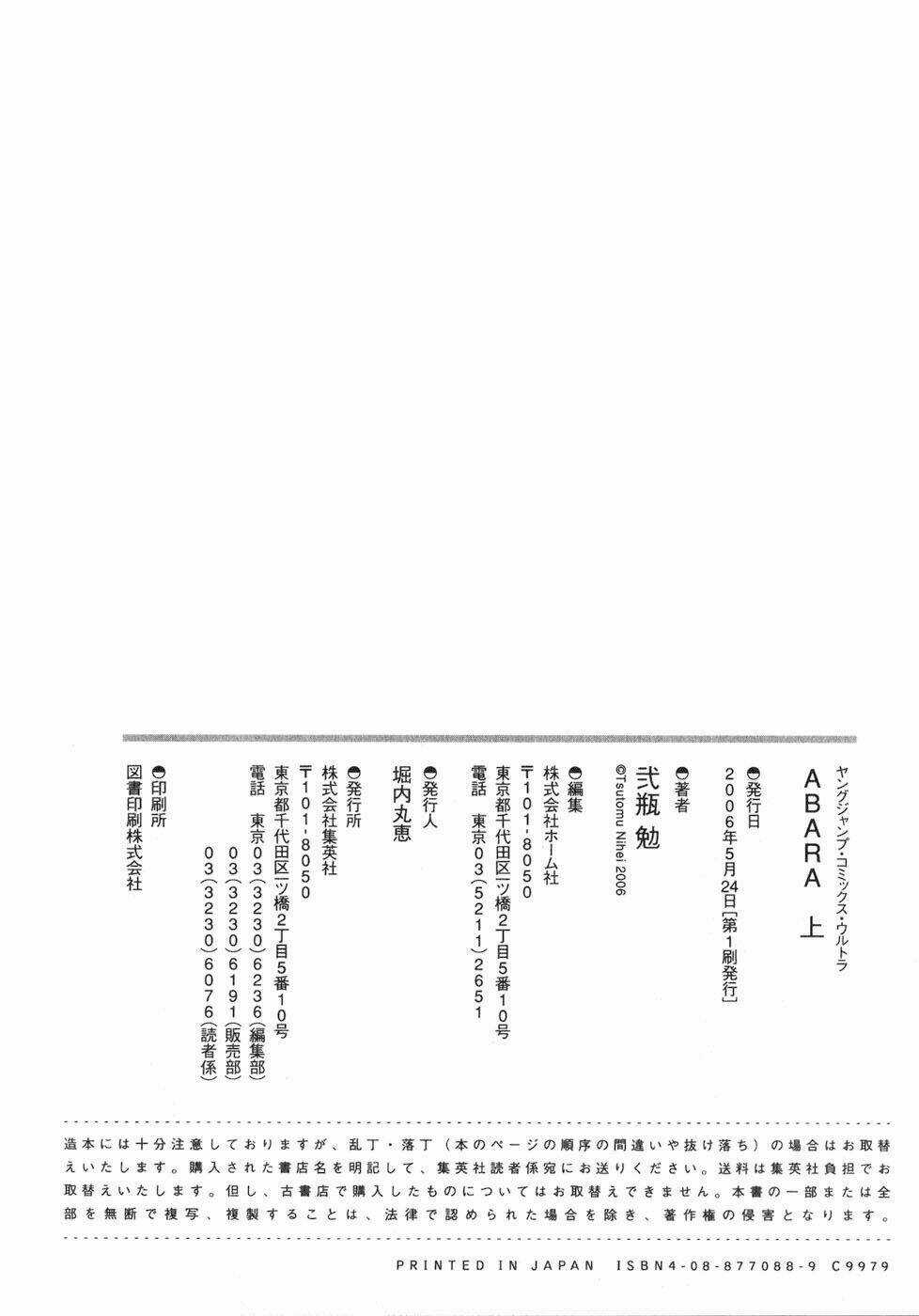 ヤングジャンプ・コミックス・ウルトラ

ABARA 上

●発行日
2006年5月24日[第1刷発行]

●著者
弐瓶 勉
©Tsutomu Nihei 2006

●編集
株式会社ホーム社
〒101-8050
東京都千代田区一ツ橋2丁目5番10号
電話 東京03(5211)2651

●発行人
堀内丸恵

●発行所
株式会社集英社
〒101-8050
東京都千代田区一ツ橋2丁目5番10号
電話 東京03(3230)6236(編集部)
03(3230)6191(販売部)
03(3230)6076(読者係)

●印刷所
図書印刷株式会社

造本には十分注意しておりますが、乱丁・落丁(本のページの順序の間違いや抜け落ち)の場合はお取替えいたします。購入された書店名を明記して、集英社読者係宛にお送りください。送料は集英社負担でお取替えいたします。但し、古書店で購入したものについてはお取替えできません。本書の一部または全部を無断で複写、複製することは、法律で認められた場合を除き、著作権の侵害となります。

PRINTED IN JAPAN ISBN4-08-877088-9 C9979